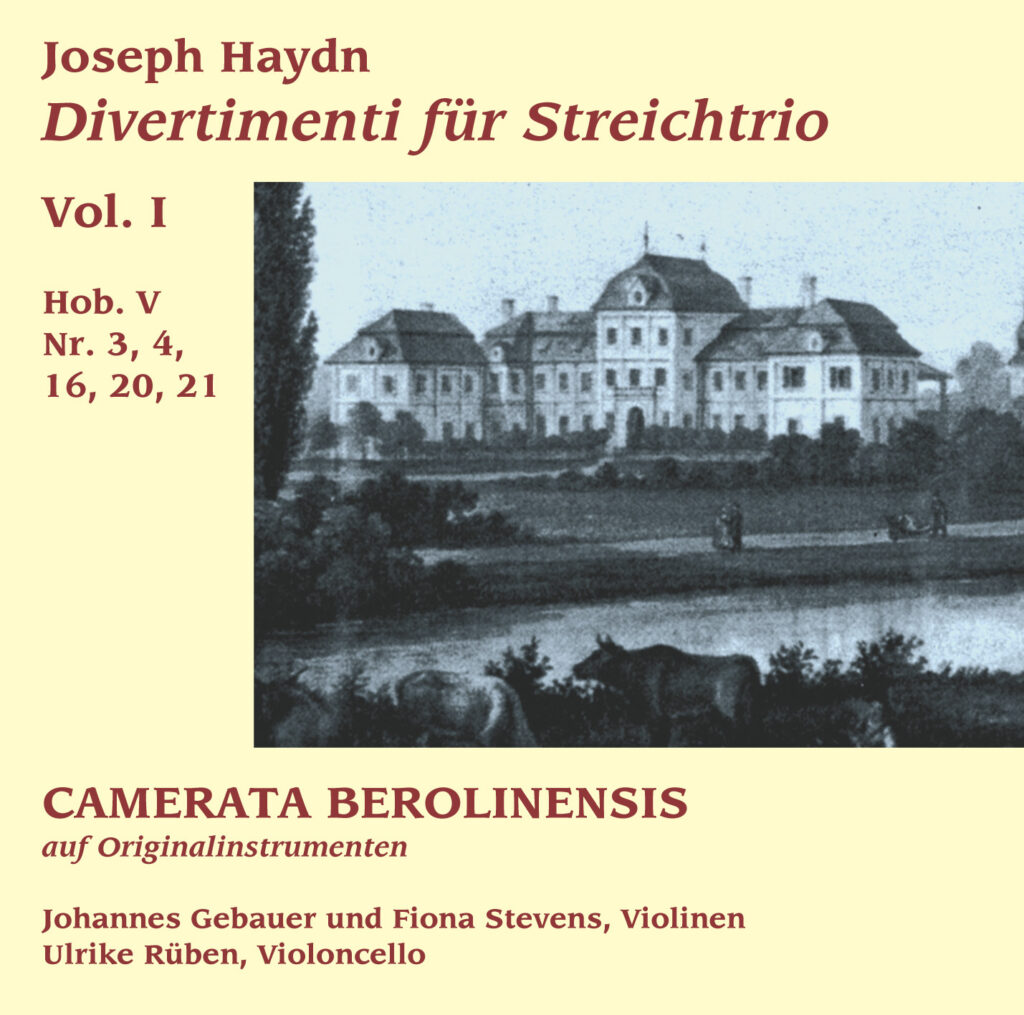 Joseph Haydn
Divertimenti für Streichtrio

Vol. I

Hob. V
Nr. 3, 4,
16, 20, 21

CAMERATA BEROLINENSIS
auf Originalinstrumenten

Johannes Gebauer und Fiona Stevens, Violinen
Ulrike Rüben, Violoncello